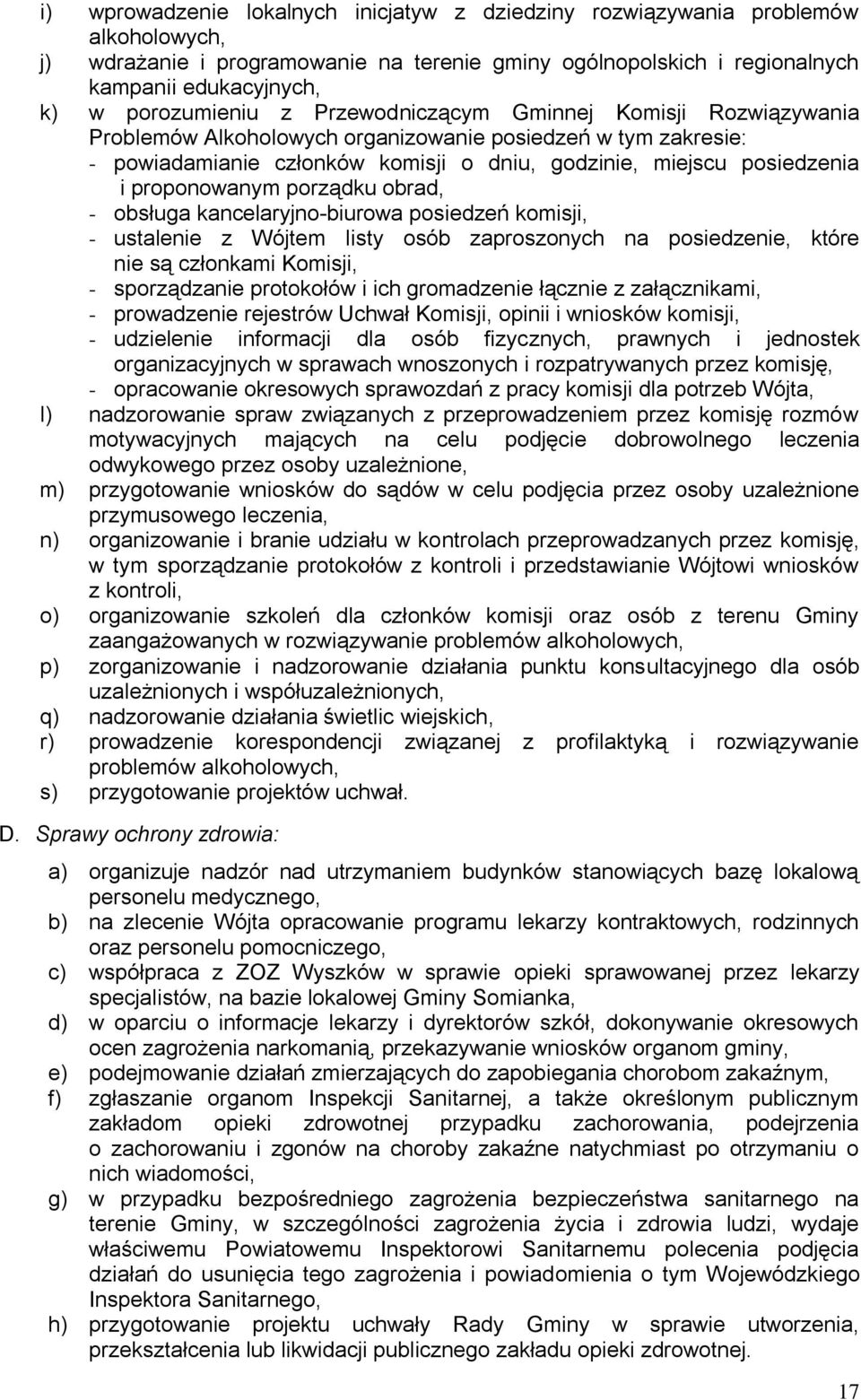 i) wprowadzenie lokalnych inicjatyw z dziedziny rozwiązywania problemów alkoholowych,
j) wdrażanie i programowanie na terenie gminy ogólnopolskich i regionalnych kampanii edukacyjnych,
k) w porozumieniu z Przewodniczącym Gminnej Komisji Rozwiązywania Problemów Alkoholowych organizowanie posiedzeń w tym zakresie:
- powiadamianie członków komisji o dniu, godzinie, miejscu posiedzenia i proponowanym porządku obrad,
- obsługa kancelaryjno-biurowa posiedzeń komisji,
- ustalenie z Wójtem listy osób zaproszonych na posiedzenie, które nie są członkami Komisji,
- sporządzanie protokołów i ich gromadzenie łącznie z załącznikami,
- prowadzenie rejestrów Uchwał Komisji, opinii i wniosków komisji,
- udzielenie informacji dla osób fizycznych, prawnych i jednostek organizacyjnych w sprawach wnoszonych i rozpatrywanych przez komisję,
- opracowanie okresowych sprawozdań z pracy komisji dla potrzeb Wójta,
l) nadzorowanie spraw związanych z przeprowadzeniem przez komisję rozmów motywacyjnych mających na celu podjęcie dobrowolnego leczenia odwykowego przez osoby uzależnione,
m) przygotowanie wniosków do sądów w celu podjęcia przez osoby uzależnione przymusowego leczenia,
n) organizowanie i branie udziału w kontrolach przeprowadzanych przez komisję, w tym sporządzanie protokołów z kontroli i przedstawianie Wójtowi wniosków z kontroli,
o) organizowanie szkoleń dla członków komisji oraz osób z terenu Gminy zaangażowanych w rozwiązywanie problemów alkoholowych,
p) zorganizowanie i nadzorowanie działania punktu konsultacyjnego dla osób uzależnionych i współuzależnionych,
q) nadzorowanie działania świetlic wiejskich,
r) prowadzenie korespondencji związanej z profilaktyką i rozwiązywanie problemów alkoholowych,
s) przygotowanie projektów uchwał.

D. Sprawy ochrony zdrowia:

a) organizuje nadzór nad utrzymaniem budynków stanowiących bazę lokalową personelu medycznego,
b) na zlecenie Wójta opracowanie programu lekarzy kontraktowych, rodzinnych oraz personelu pomocniczego,
c) współpraca z ZOZ Wyszków w sprawie opieki sprawowanej przez lekarzy specjalistów, na bazie lokalowej Gminy Somianka,
d) w oparciu o informacje lekarzy i dyrektorów szkół, dokonywanie okresowych ocen zagrożenia narkomanią, przekazywanie wniosków organom gminy,
e) podejmowanie działań zmierzających do zapobiegania chorobom zakaźnym,
f) zgłaszanie organom Inspekcji Sanitarnej, a także określonym publicznym zakładom opieki zdrowotnej przypadku zachorowania, podejrzenia o zachorowaniu i zgonów na choroby zakaźne natychmiast po otrzymaniu o nich wiadomości,
g) w przypadku bezpośredniego zagrożenia bezpieczeństwa sanitarnego na terenie Gminy, w szczególności zagrożenia życia i zdrowia ludzi, wydaje właściwemu Powiatowemu Inspektorowi Sanitarnemu polecenia podjęcia działań do usunięcia tego zagrożenia i powiadomienia o tym Wojewódzkiego Inspektora Sanitarnego,
h) przygotowanie projektu uchwały Rady Gminy w sprawie utworzenia, przekształcenia lub likwidacji publicznego zakładu opieki zdrowotnej.

17